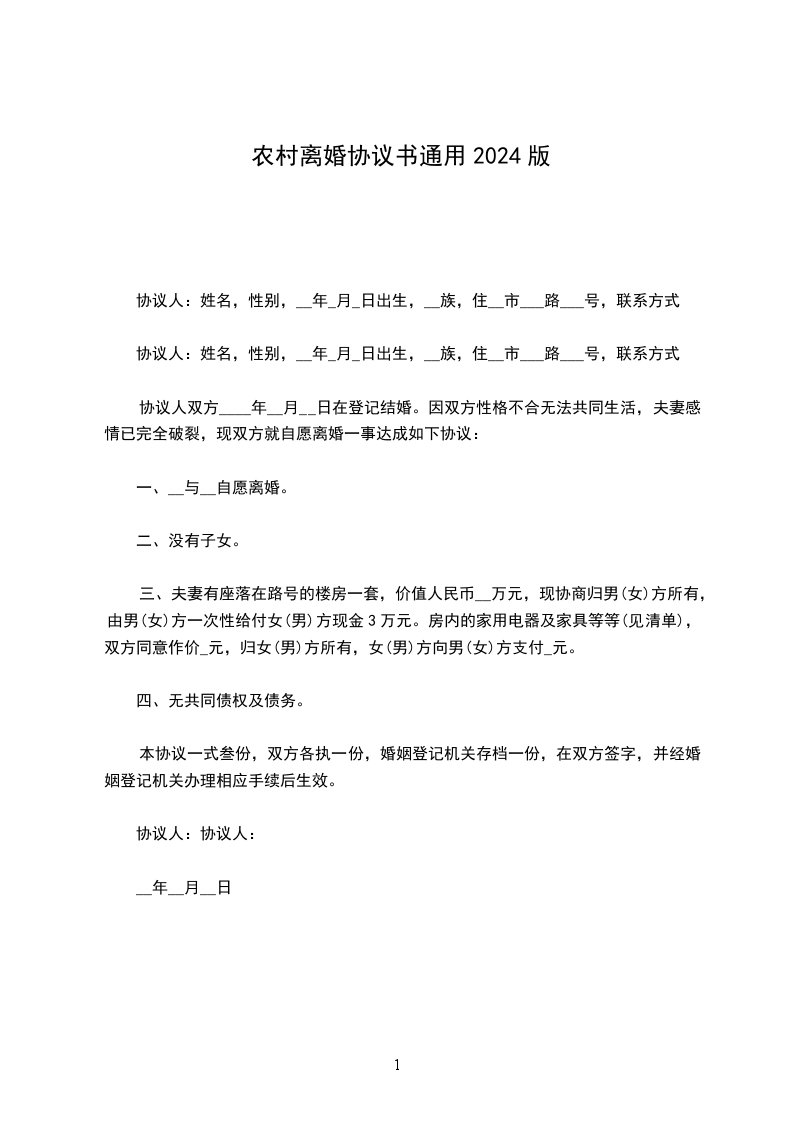 农村离婚协议书通用 2024 版

协议人：姓名，性别，__年_月_日出生，__族，住__市___路___号，联系方式

协议人：姓名，性别，__年_月_日出生，__族，住__市___路___号，联系方式

协议人双方____年__月__日在登记结婚。因双方性格不合无法共同生活，夫妻感情已完全破裂，现双方就自愿离婚一事达成如下协议：

一、__与__自愿离婚。

二、没有子女。

三、夫妻有座落在路号的楼房一套，价值人民币__万元，现协商归男(女)方所有，由男(女)方一次性给付女(男)方现金 3 万元。房内的家用电器及家具等等(见清单)，双方同意作价_元，归女(男)方所有，女(男)方向男(女)方支付_元。

四、无共同债权及债务。

本协议一式叁份，双方各执一份，婚姻登记机关存档一份，在双方签字，并经婚姻登记机关办理相应手续后生效。

协议人：协议人：

__年__月__日

1